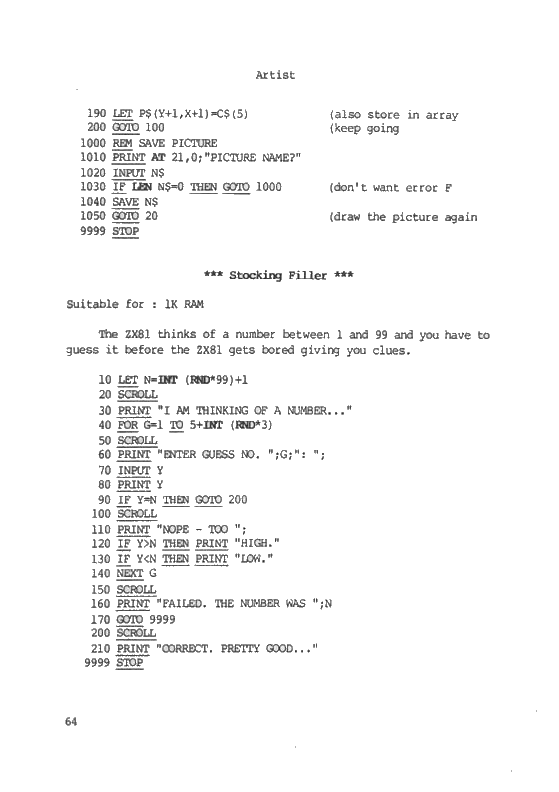 Artist

190 LET P$(Y+1,X+1)=C$(5) (also store in array
200 GOTO 100 (keep going
1000 REM SAVE PICTURE
1010 PRINT AT 21,0;"PICTURE NAME?"
1020 INPUT N$
1030 IF LEN N$=0 THEN GOTO 1000 (don't want error F
1040 SAVE N$
1050 GOTO 20 (draw the picture again
9999 STOP

*** Stocking Filler ***

Suitable for : 1K RAM

The ZX81 thinks of a number between 1 and 99 and you have to guess it before the ZX81 gets bored giving you clues.

10 LET N=INT (RND*99)+1
20 SCROLL
30 PRINT "I AM THINKING OF A NUMBER..."
40 FOR G=1 TO 5+INT (RND*3)
50 SCROLL
60 PRINT "ENTER GUESS NO. ";G;": ";
70 INPUT Y
80 PRINT Y
90 IF Y=N THEN GOTO 200
100 SCROLL
110 PRINT "NOPE - TOO ";
120 IF Y>N THEN PRINT "HIGH."
130 IF Y<N THEN PRINT "LOW."
140 NEXT G
150 SCROLL
160 PRINT "FAILED. THE NUMBER WAS ";N
170 GOTO 9999
200 SCROLL
210 PRINT "CORRECT. PRETTY GOOD..."
9999 STOP

64